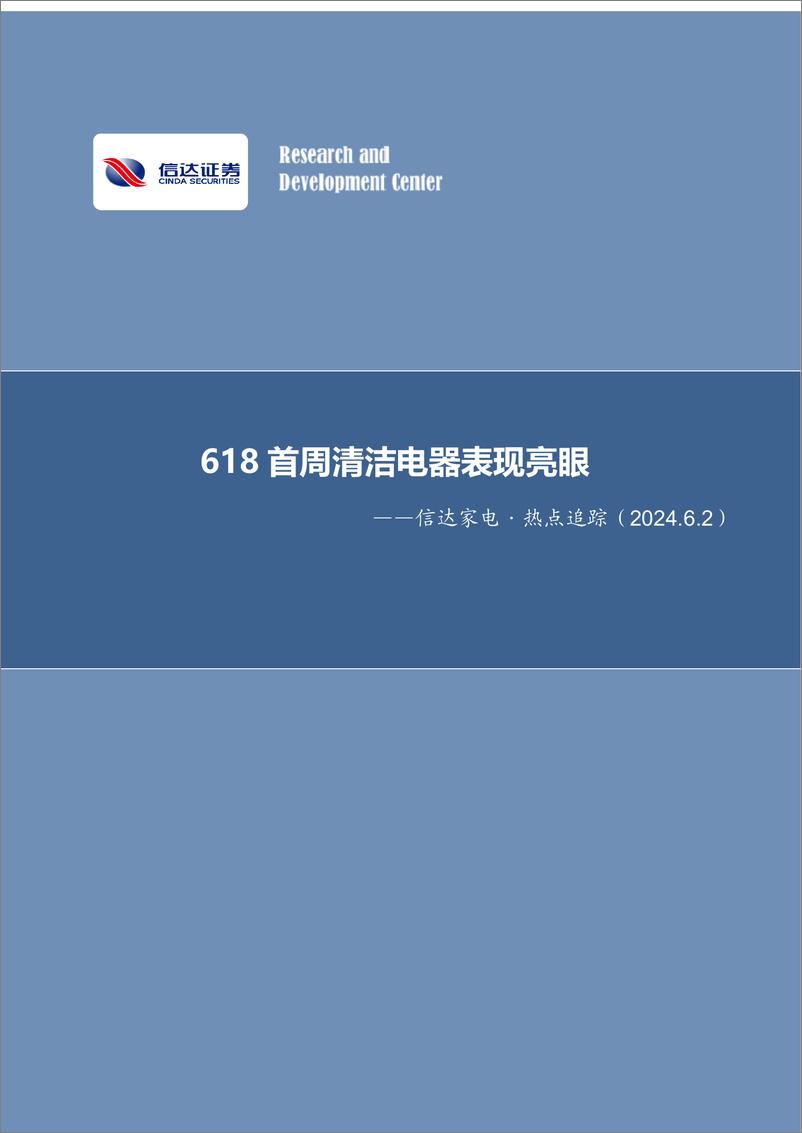 信达证券
CINDA SECURITIES

Research and Development Center

618 首周清洁电器表现亮眼

——信达家电·热点追踪（2024.6.2）